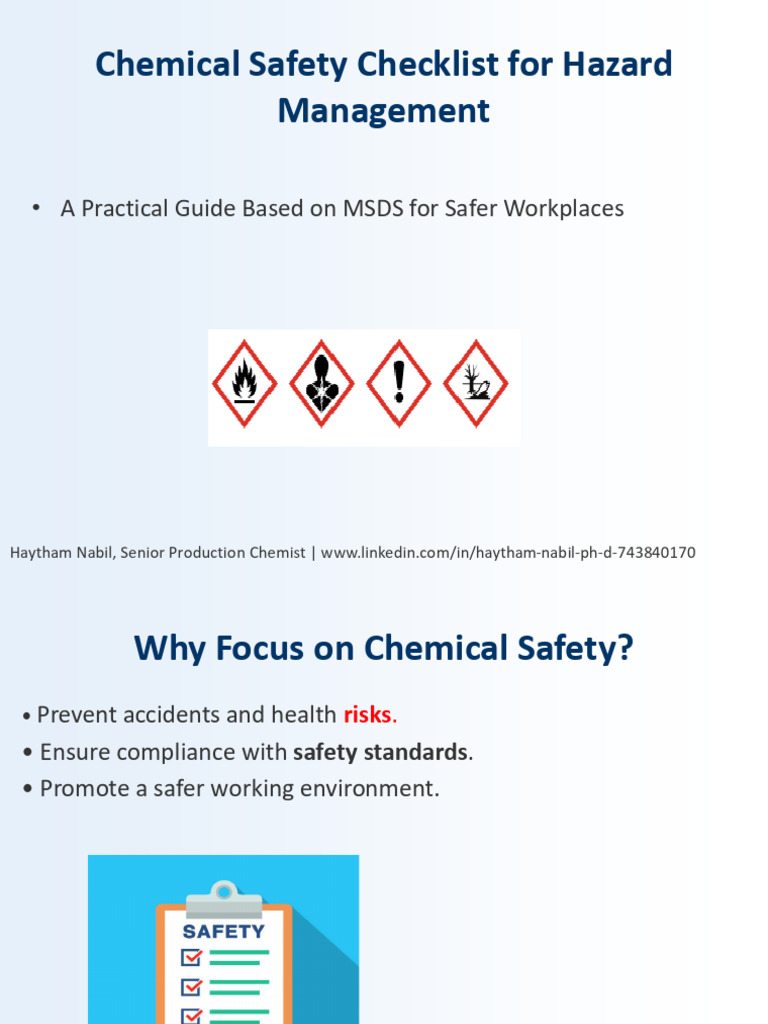 Chemical Safety Checklist for Hazard Management

• A Practical Guide Based on MSDS for Safer Workplaces

Haytham Nabil, Senior Production Chemist | www.linkedin.com/in/haytham-nabil-ph-d-743840170

Why Focus on Chemical Safety?

• Prevent accidents and health risks.
• Ensure compliance with safety standards.
• Promote a safer working environment.

SAFETY